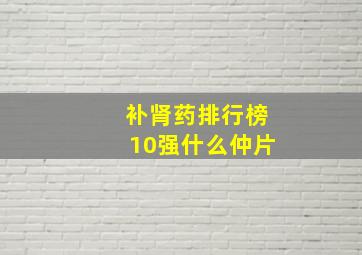 补肾药排行榜
10强什么仲片